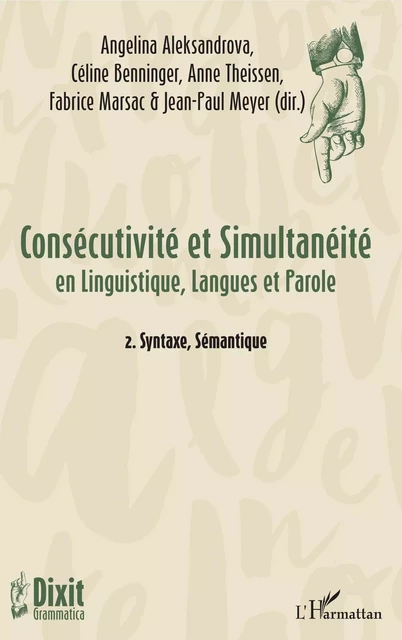 Angelina Aleksandrova,
Céline Benninger, Anne Theissen,
Fabrice Marsac & Jean-Paul Meyer (dir.)

Consécutivité et Simultanéité
en Linguistique, Langues et Parole

2. Syntaxe, Sémantique

Dixit
Grammatica

L'Harmattan